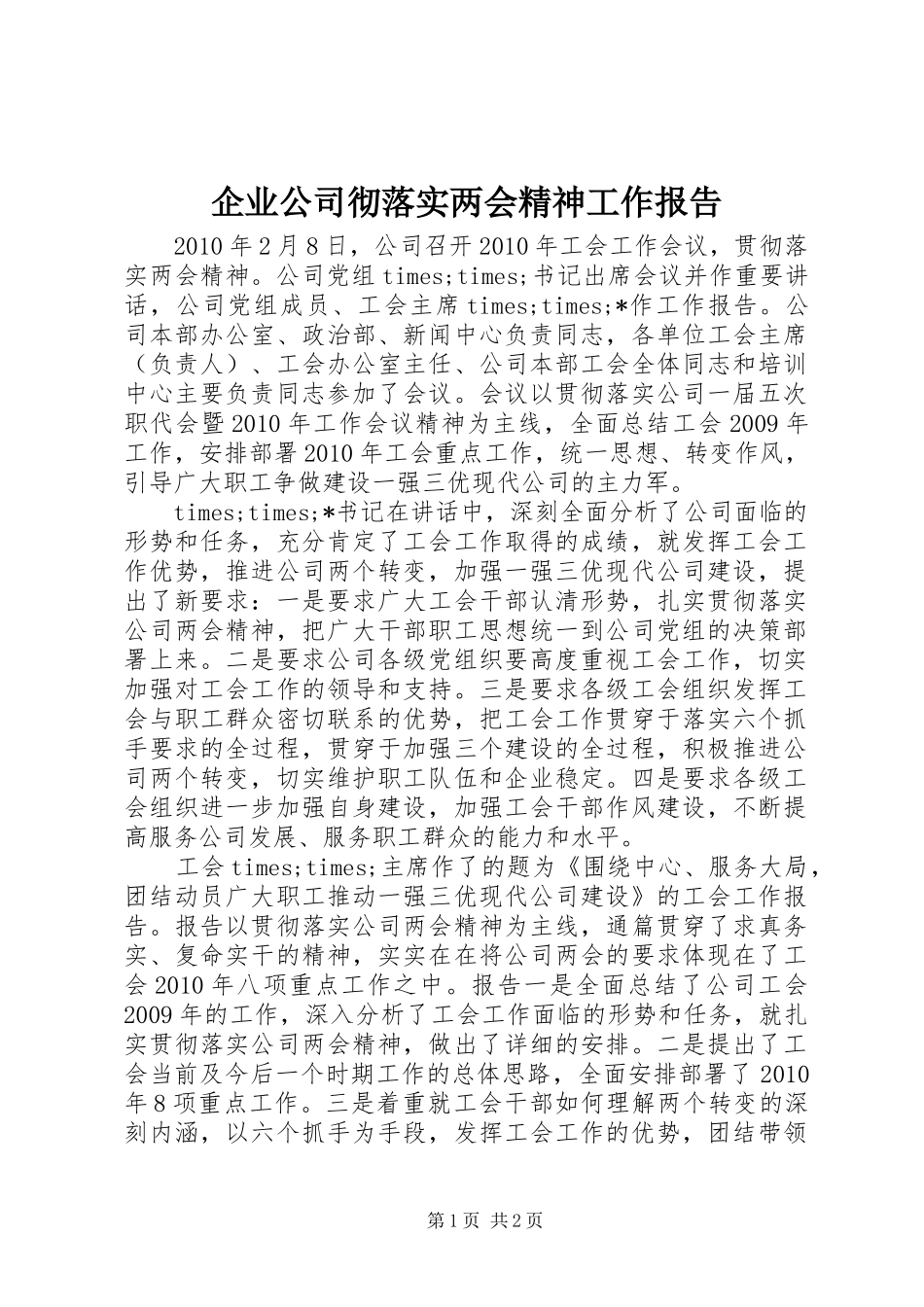 企业公司彻落实两会精神工作报告

2010年2月8日，公司召开2010年工会工作会议，贯彻落实两会精神。公司党组times;times;书记出席会议并作重要讲话，公司党组成员、工会主席times;times;*作工作报告。公司本部办公室、政治部、新闻中心负责同志，各单位工会主席（负责人）、工会办公室主任、公司本部工会全体同志和培训中心主要负责同志参加了会议。会议以贯彻落实公司一届五次职代会暨2010年工作会议精神为主线，全面总结工会2009年工作，安排部署2010年工会重点工作，统一思想、转变作风，引导广大职工争做建设一强三优现代公司的主力军。

times;times;*书记在讲话中，深刻全面分析了公司面临的形势和任务，充分肯定了工会工作取得的成绩，就发挥工会工作优势，推进公司两个转变，加强一强三优现代公司建设，提出了新要求：一是要求广大工会干部认清形势，扎实贯彻落实公司两会精神，把广大干部职工思想统一到公司党组的决策部署上来。二是要求公司各级党组织要高度重视工会工作，切实加强对工会工作的领导和支持。三是要求各级工会组织发挥工会与职工群众密切联系的优势，把工会工作贯穿于落实六个抓手要求的全过程，贯穿于加强三个建设的全过程，积极推进公司两个转变，切实维护职工队伍和企业稳定。四是要求各级工会组织进一步加强自身建设，加强工会干部作风建设，不断提高服务公司发展、服务职工群众的能力和水平。

工会times;times;主席作了的题为《围绕中心、服务大局，团结动员广大职工推动一强三优现代公司建设》的工会工作报告。报告以贯彻落实公司两会精神为主线，通篇贯穿了求真务实、复命实干的精神，实实在在将公司两会的要求体现在了工会2010年八项重点工作之中。报告一是全面总结了公司工会2009年的工作，深入分析了工会工作面临的形势和任务，就扎实贯彻落实公司两会精神，做出了详细的安排。二是提出了工会当前及今后一个时期工作的总体思路，全面安排部署了2010年8项重点工作。三是着重就工会干部如何理解两个转变的深刻内涵，以六个抓手为手段，发挥工会工作的优势，团结带领

第1页 共2页